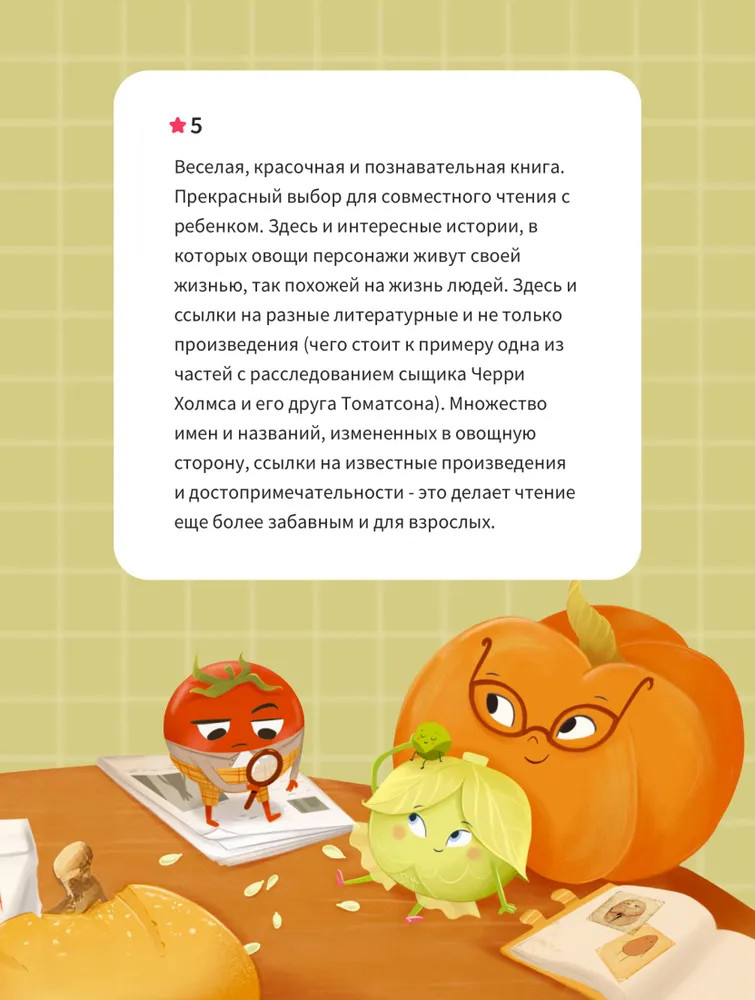 5

Веселая, красочная и познавательная книга. Прекрасный выбор для совместного чтения с ребенком. Здесь и интересные истории, в которых овощи персонажи живут своей жизнью, так похожей на жизнь людей. Здесь и ссылки на разные литературные и не только произведения (чего стоит к примеру одна из частей с расследованием сыщика Черри Холмса и его друга Томатсона). Множество имен и названий, измененных в овощную сторону, ссылки на известные произведения и достопримечательности - это делает чтение еще более забавным и для взрослых.